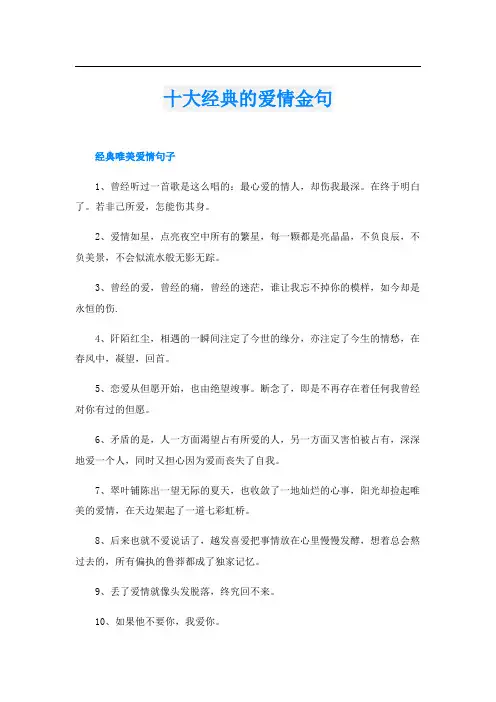 十大经典的爱情金句

经典唯美爱情句子

1、曾经听过一首歌是这么唱的：最心爱的情人，却伤我最深。在终于明白了。若非己所爱，怎能伤其身。

2、爱情如星，点亮夜空中所有的繁星，每一颗都是亮晶晶，不负良辰，不负美景，不会似流水般无影无踪。

3、曾经的爱，曾经的痛，曾经的迷茫，谁让我忘不掉你的模样，如今却是永恒的伤.

4、阡陌红尘，相遇的一瞬间注定了今世的缘分，亦注定了今生的情愁，在春风中，凝望，回首。

5、恋爱从但愿开始，也由绝望竣事。断念了，即是不再存在着任何我曾经对你有过的但愿。

6、矛盾的是，人一方面渴望占有所爱的人，另一方面又害怕被占有，深深地爱一个人，同时又担心因为爱而丧失了自我。

7、翠叶铺陈出一望无际的夏天，也收敛了一地灿烂的心事，阳光却捡起唯美的爱情，在天边架起了一道七彩虹桥。

8、后来也就不爱说话了，越发喜爱把事情放在心里慢慢发酵，想着总会熬过去的，所有偏执的鲁莽都成了独家记忆。

9、丢了爱情就像头发脱落，终究回不来。

10、如果他不要你，我爱你。